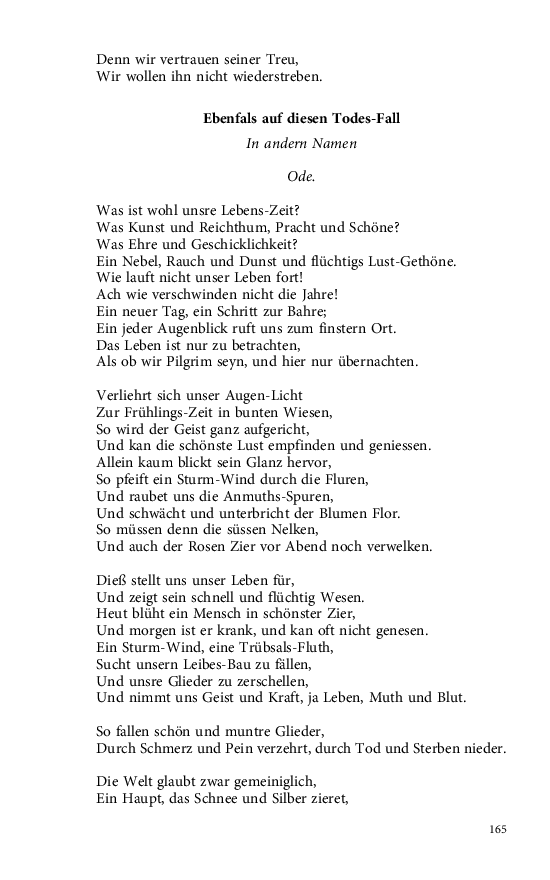 Denn wir vertrauen seiner Treu,
Wir wollen ihn nicht wiederstreben.

Ebenfals auf diesen Todes-Fall

In andern Namen

Ode.

Was ist wohl unsre Lebens-Zeit?
Was Kunst und Reichthum, Pracht und Schöne?
Was Ehre und Geschicklichkeit?
Ein Nebel, Rauch und Dunst und flüchtigs Lust-Gethöne.
Wie lauft nicht unser Leben fort!
Ach wie verschwinden nicht die Jahre!
Ein neuer Tag, ein Schritt zur Bahre;
Ein jeder Augenblick ruft uns zum finstern Ort.
Das Leben ist nur zu betrachten,
Als ob wir Pilgrim seyn, und hier nur übernachten.

Verliehrt sich unser Augen-Licht
Zur Frühlings-Zeit in bunten Wiesen,
So wird der Geist ganz aufgericht,
Und kan die schönste Lust empfinden und geniessen.
Allein kaum blickt sein Glanz hervor,
So pfeift ein Sturm-Wind durch die Fluren,
Und raubet uns die Anmuths-Spuren,
Und schwächt und unterbricht der Blumen Flor.
So müssen denn die süssen Nelken,
Und auch der Rosen Zier vor Abend noch verwelken.

Dieß stellt uns unser Leben für,
Und zeigt sein schnell und flüchtig Wesen.
Heut blüht ein Mensch in schönster Zier,
Und morgen ist er krank, und kan oft nicht genesen.
Ein Sturm-Wind, eine Trübsals-Fluth,
Sucht unsern Leibes-Bau zu fällen,
Und unsre Glieder zu zerschellen,
Und nimmt uns Geist und Kraft, ja Leben, Muth und Blut.

So fallen schön und muntre Glieder,
Durch Schmerz und Pein verzehrt, durch Tod und Sterben nieder.

Die Welt glaubt zwar gemeiniglich,
Ein Haupt, das Schnee und Silber zieret,

165